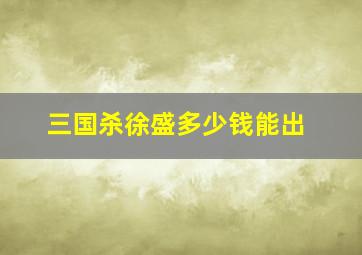 三国杀徐盛多少钱能出